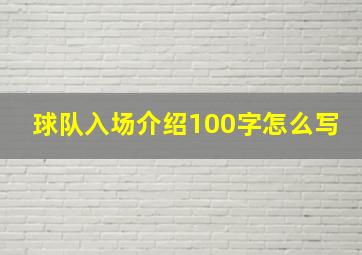 球队入场介绍100字怎么写